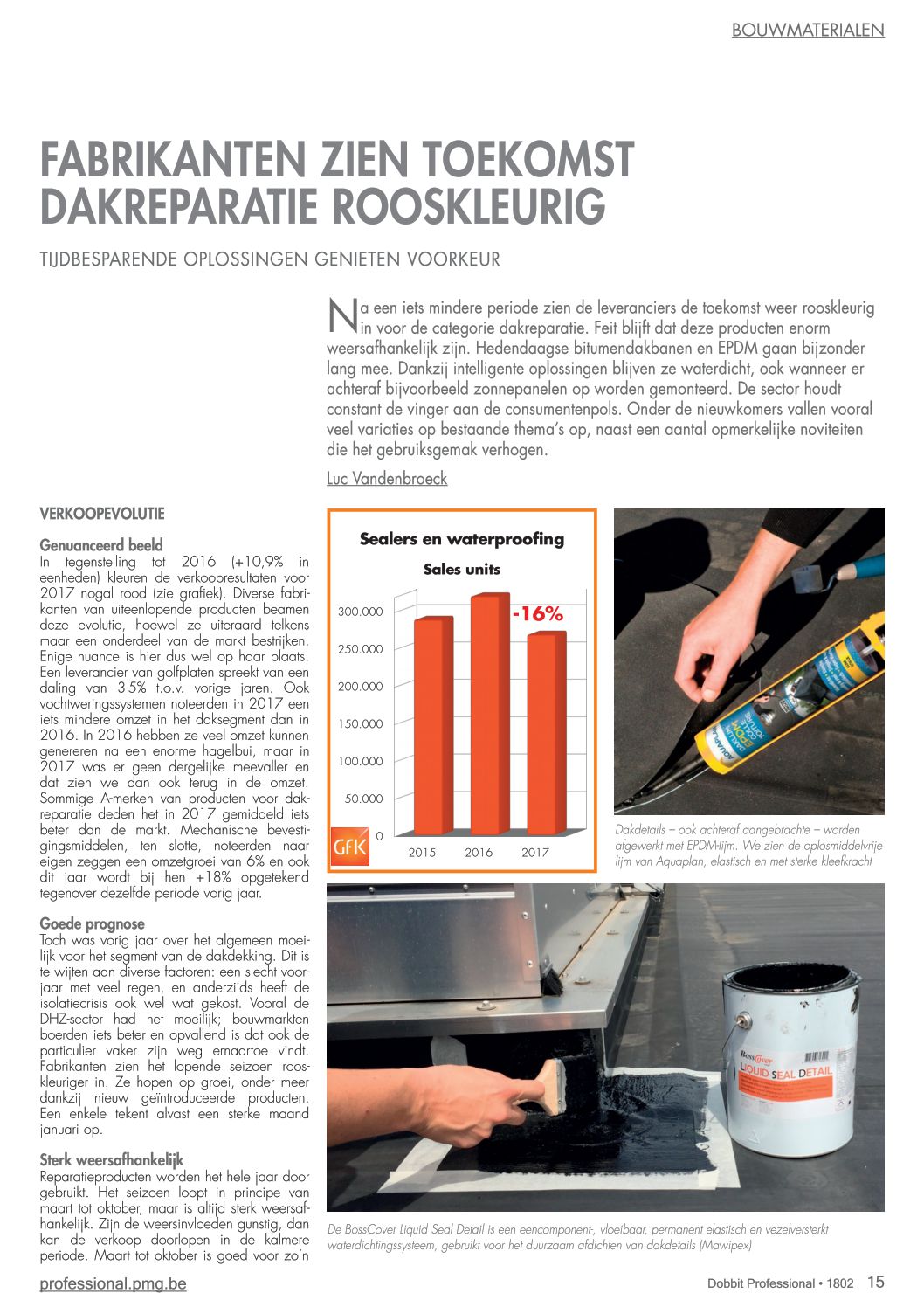 BOUWMATERIALEN

FABRIKANTEN ZIEN TOEKOMST DAKREPARATIE ROOSKLEURIG

TIJDBESPARENDE OPLOSSINGEN GENIETEN VOORKEUR

Na een iets mindere periode zien de leveranciers de toekomst weer rooskleurig in voor de categorie dakreparatie. Feit blijft dat deze producten enorm weersafhankelijk zijn. Hedendaagse bitumendakbanen en EPDM gaan bijzonder lang mee. Dankzij intelligente oplossingen blijven ze waterdicht, ook wanneer er achteraf bijvoorbeeld zonnepanelen op worden gemonteerd. De sector houdt constant de vinger aan de consumentenpols. Onder de nieuwkomers vallen vooral veel variaties op bestaande thema's op, naast een aantal opmerkelijke noviteiten die het gebruiksgemak verhogen.

Luc Vandenbroeck

VERKOOPEVOLUTIE

Genuanceerd beeld
In tegenstelling tot 2016 (+10,9% in eenheden) kleuren de verkoopresultaten voor 2017 nogal rood (zie grafiek). Diverse fabrikanten van uiteenlopende producten beamen deze evolutie, hoewel ze uiteraard telkens maar een onderdeel van de markt bestrijken. Enige nuance is hier dus wel op haar plaats. Een leverancier van golfplaten spreekt van een daling van 3-5% t.o.v. vorige jaren. Ook vochtweringssystemen noteerden in 2017 een iets mindere omzet in het daksegment dan in 2016. In 2016 hebben ze veel omzet kunnen genereren na een enorme hagelbui, maar in 2017 was er geen dergelijke meevaller en dat zien we dan ook terug in de omzet. Sommige A-merken van producten voor dakreparatie deden het in 2017 gemiddeld iets beter dan de markt. Mechanische bevestigingsmiddelen, ten slotte, noteerden naar eigen zeggen een omzetgroei van 6% en ook dit jaar wordt bij hen +18% opgetekend tegenover dezelfde periode vorig jaar.

Goede prognose
Toch was vorig jaar over het algemeen moeilijk voor het segment van de dakdekking. Dit is te wijten aan diverse factoren: een slecht voorjaar met veel regen, en anderzijds heeft de isolatiecrisis ook wel wat gekost. Vooral de DHZ-sector had het moeilijk; bouwmarkten boerden iets beter en opvallend is dat ook de particulier vaker zijn weg ernaartoe vindt. Fabrikanten zien het lopende seizoen rooskleuriger in. Ze hopen op groei, onder meer dankzij nieuw geïntroduceerde producten. Een enkele tekent alvast een sterke maand januari op.

Sterk weersafhankelijk
Reparatieproducten worden het hele jaar door gebruikt. Het seizoen loopt in principe van maart tot oktober, maar is altijd sterk weersafhankelijk. Zijn de weersinvloeden gunstig, dan kan de verkoop doorlopen in de kalmere periode. Maart tot oktober is goed voor zo'n

Sealers en waterproofing
Sales units
300.000
250.000
200.000
150.000
100.000
50.000
0
-16%
2015 2016 2017
GfK

Dakdetails – ook achteraf aangebrachte – worden afgewerkt met EPDM-lijm. We zien de oplosmiddelvrije lijm van Aquaplan, elastisch en met sterke kleefkracht

BossCover
LIQUID SEAL DETAIL

De BossCover Liquid Seal Detail is een eencomponent-, vloeibaar, permanent elastisch en vezelversterkt waterdichtingssysteem, gebruikt voor het duurzaam afdichten van dakdetails (Mawipex)

professional.pmg.be

Dobbit Professional • 1802 15